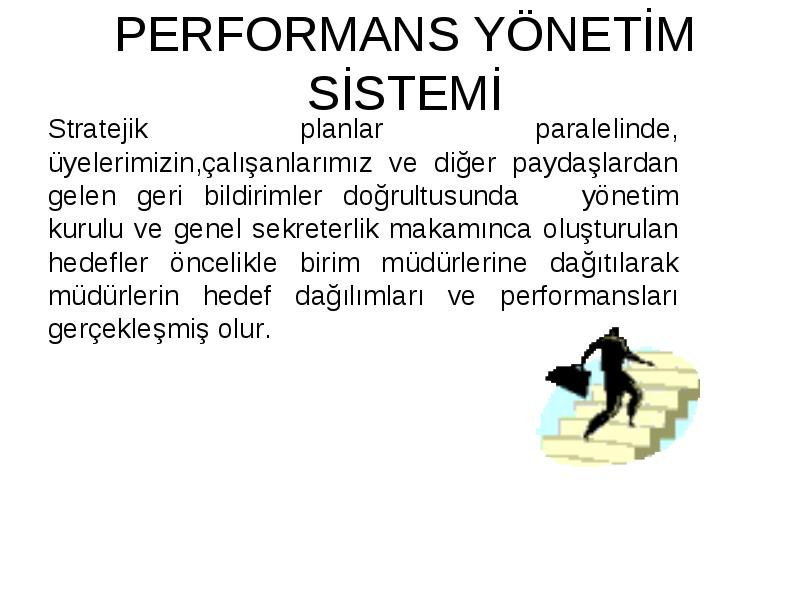 PERFORMANS YÖNETİM SİSTEMİ

Stratejik planlar paralelinde, üyelerimizin,çalışanlarımız ve diğer paydaşlardan gelen geri bildirimler doğrultusunda yönetim kurulu ve genel sekreterlik makamınca oluşturulan hedefler öncelikle birim müdürlerine dağıtılarak müdürlerin hedef dağılımları ve performansları gerçekleşmiş olur.